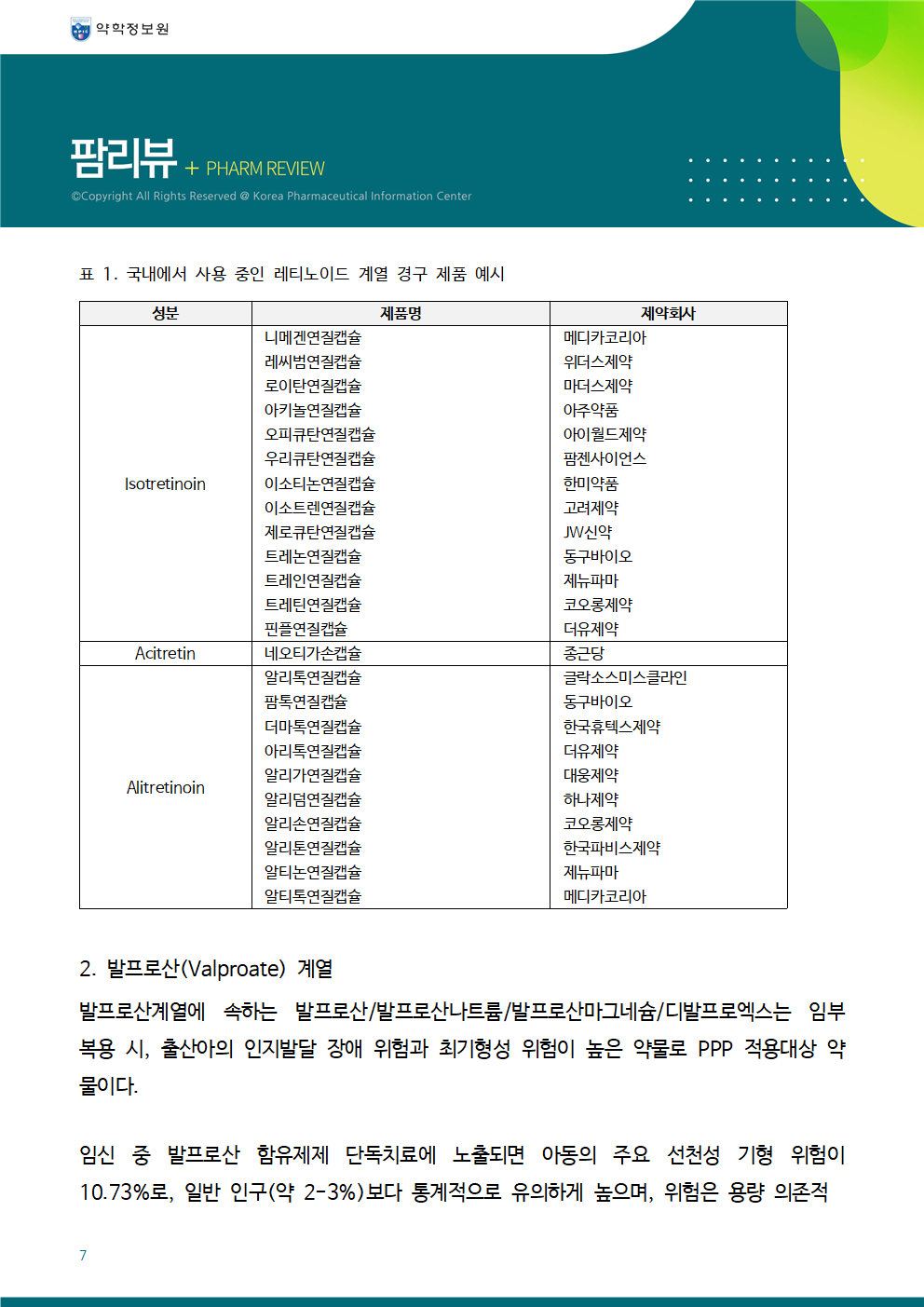 약학정보원

팜리뷰 + PHARM REVIEW
©Copyright All Rights Reserved @ Korea Pharmaceutical Information Center

표 1. 국내에서 사용 중인 레티노이드 계열 경구 제품 예시

| 성분 | 제품명 | 제약회사 |
|---|---|---|
| Isotretinoin | 니메겐연질캡슐 | 메디카코리아 |
| | 레씨범연질캡슐 | 위더스제약 |
| | 로이탄연질캡슐 | 마더스제약 |
| | 아키놀연질캡슐 | 아주약품 |
| | 오피큐탄연질캡슐 | 아이월드제약 |
| | 우리큐탄연질캡슐 | 팜젠사이언스 |
| | 이소티논연질캡슐 | 한미약품 |
| | 이소트렌연질캡슐 | 고려제약 |
| | 제로큐탄연질캡슐 | JW신약 |
| | 트레논연질캡슐 | 동구바이오 |
| | 트레인연질캡슐 | 제뉴파마 |
| | 트레틴연질캡슐 | 코오롱제약 |
| | 핀플연질캡슐 | 더유제약 |
| Acitretin | 네오티가손캡슐 | 종근당 |
| Alitretinoin | 알리톡연질캡슐 | 글락소스미스클라인 |
| | 팜톡연질캡슐 | 동구바이오 |
| | 더마톡연질캡슐 | 한국휴텍스제약 |
| | 아리톡연질캡슐 | 더유제약 |
| | 알리가연질캡슐 | 대웅제약 |
| | 알리덤연질캡슐 | 하나제약 |
| | 알리손연질캡슐 | 코오롱제약 |
| | 알리톤연질캡슐 | 한국파비스제약 |
| | 알티논연질캡슐 | 제뉴파마 |
| | 알티톡연질캡슐 | 메디카코리아 |

2. 발프로산(Valproate) 계열

발프로산계열에 속하는 발프로산/발프로산나트륨/발프로산마그네슘/디발프로엑스는 임부 복용 시, 출산아의 인지발달 장애 위험과 최기형성 위험이 높은 약물로 PPP 적용대상 약물이다.

임신 중 발프로산 함유제제 단독치료에 노출되면 아동의 주요 선천성 기형 위험이 10.73%로, 일반 인구(약 2-3%)보다 통계적으로 유의하게 높으며, 위험은 용량 의존적

7